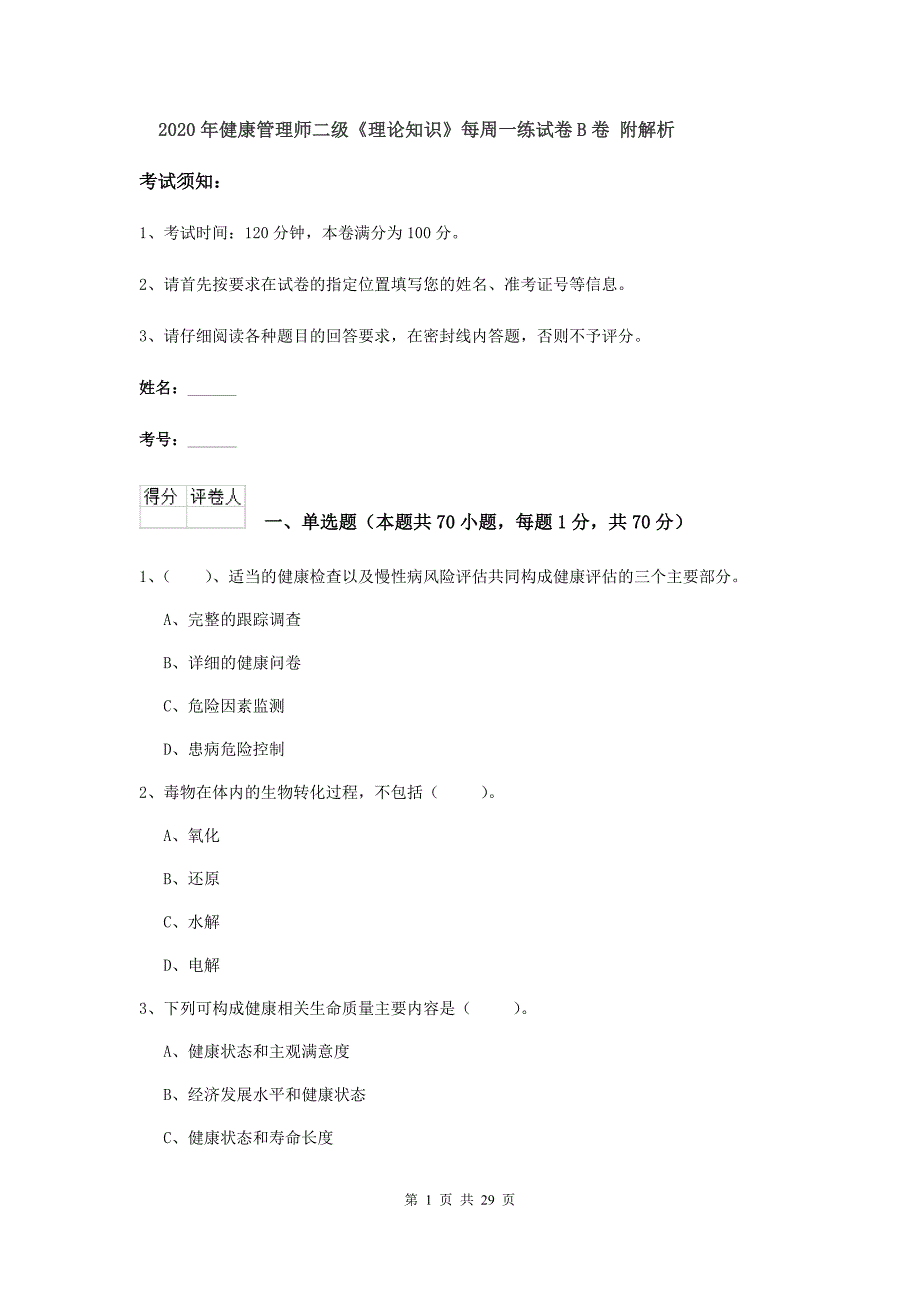 2020年健康管理师二级《理论知识》每周一练试卷B卷 附解析

考试须知：

1、考试时间：120分钟，本卷满分为100分。

2、请首先按要求在试卷的指定位置填写您的姓名、准考证号等信息。

3、请仔细阅读各种题目的回答要求，在密封线内答题，否则不予评分。

姓名：______

考号：______

| 得分 | 评卷人 |
|---|---|
|  |  |

一、单选题（本题共70小题，每题1分，共70分）

1、（　　）、适当的健康检查以及慢性病风险评估共同构成健康评估的三个主要部分。

A、完整的跟踪调查

B、详细的健康问卷

C、危险因素监测

D、患病危险控制

2、毒物在体内的生物转化过程，不包括（　　）。

A、氧化

B、还原

C、水解

D、电解

3、下列可构成健康相关生命质量主要内容是（　　）。

A、健康状态和主观满意度

B、经济发展水平和健康状态

C、健康状态和寿命长度

第 1 页 共 29 页